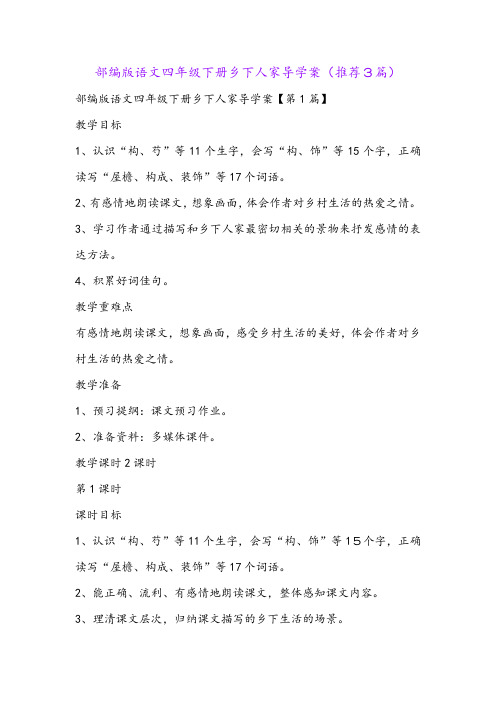 部编版语文四年级下册乡下人家导学案（推荐3篇）

部编版语文四年级下册乡下人家导学案【第1篇】

教学目标

1、认识“构、芍”等11个生字，会写“构、饰”等15个字，正确读写“屋檐、构成、装饰”等17个词语。

2、有感情地朗读课文，想象画面，体会作者对乡村生活的热爱之情。

3、学习作者通过描写和乡下人家最密切相关的景物来抒发感情的表达方法。

4、积累好词佳句。

教学重难点

有感情地朗读课文，想象画面，感受乡村生活的美好，体会作者对乡村生活的热爱之情。

教学准备

1、预习提纲：课文预习作业。

2、准备资料：多媒体课件。

教学课时2课时

第1课时

课时目标

1、认识“构、芍”等11个生字，会写“构、饰”等15个字，正确读写“屋檐、构成、装饰”等17个词语。

2、能正确、流利、有感情地朗读课文，整体感知课文内容。

3、理清课文层次，归纳课文描写的乡下生活的场景。